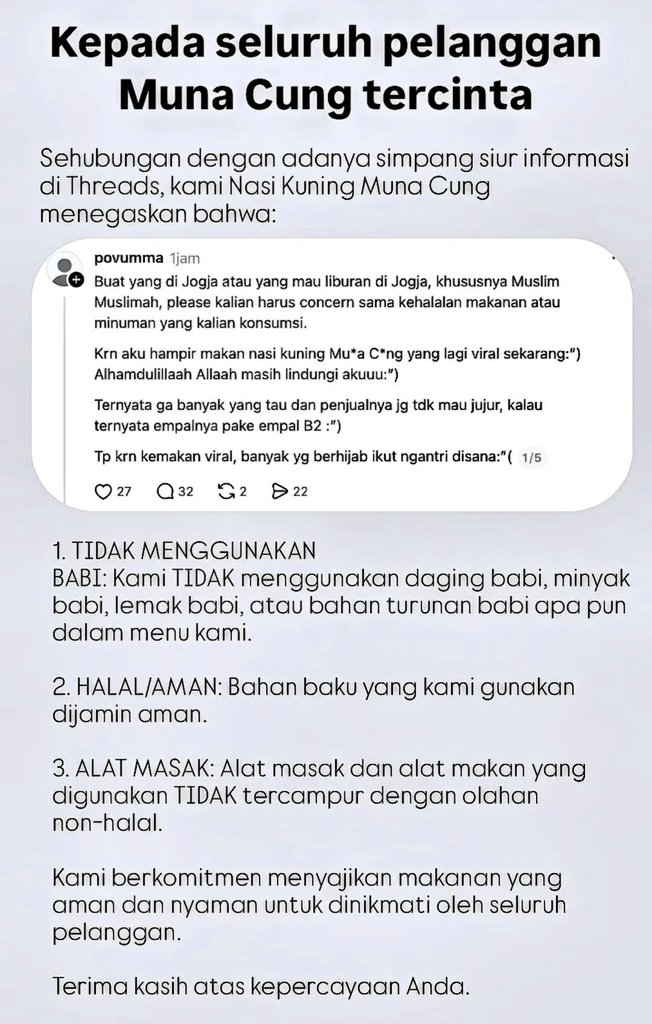 Kepada seluruh pelanggan Muna Cung tercinta

Sehubungan dengan adanya simpang siur informasi di Threads, kami Nasi Kuning Muna Cung menegaskan bahwa:

povumma 1jam

Buat yang di Jogja atau yang mau liburan di Jogja, khususnya Muslim Muslimah, please kalian harus concern sama kehalalan makanan atau minuman yang kalian konsumsi.

Krn aku hampir makan nasi kuning Mu*a C*ng yang lagi viral sekarang:")
Alhamdulillaah Allaah masih lindungi akuuu:")

Ternyata ga banyak yang tau dan penjualnya jg tdk mau jujur, kalau ternyata empalnya pake empal B2 :")

Tp krn kemakan viral, banyak yg berhijab ikut ngantri disana:"( 1/5

27 32 2 22

1. TIDAK MENGGUNAKAN
BABI: Kami TIDAK menggunakan daging babi, minyak babi, lemak babi, atau bahan turunan babi apa pun dalam menu kami.

2. HALAL/AMAN: Bahan baku yang kami gunakan dijamin aman.

3. ALAT MASAK: Alat masak dan alat makan yang digunakan TIDAK tercampur dengan olahan non-halal.

Kami berkomitmen menyajikan makanan yang aman dan nyaman untuk dinikmati oleh seluruh pelanggan.

Terima kasih atas kepercayaan Anda.